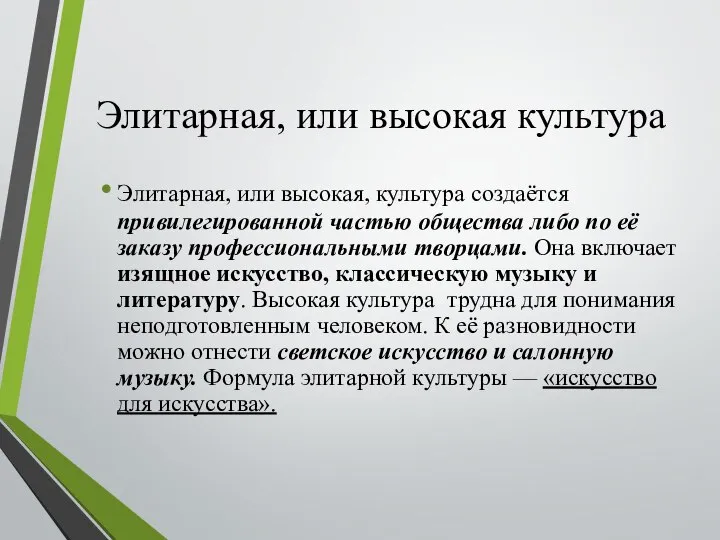 Элитарная, или высокая культура

• Элитарная, или высокая, культура создаётся привилегированной частью общества либо по её заказу профессиональными творцами. Она включает изящное искусство, классическую музыку и литературу. Высокая культура трудна для понимания неподготовленным человеком. К её разновидности можно отнести светское искусство и салонную музыку. Формула элитарной культуры — «искусство для искусства».